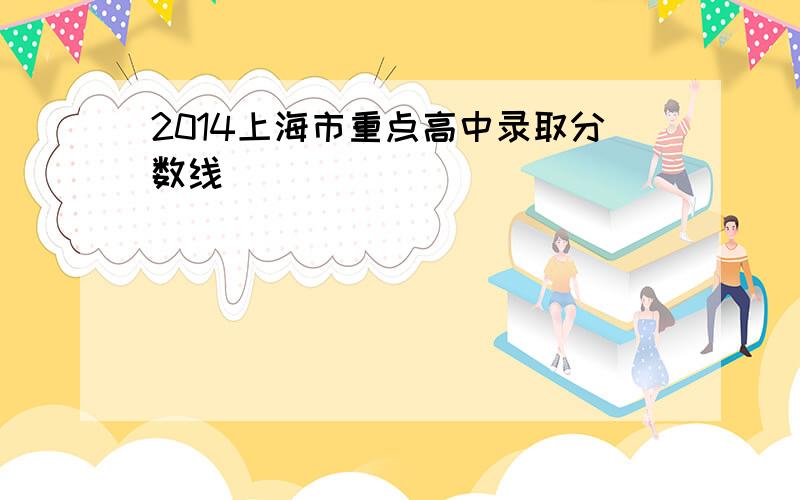 2014上海市重点高中录取分数线